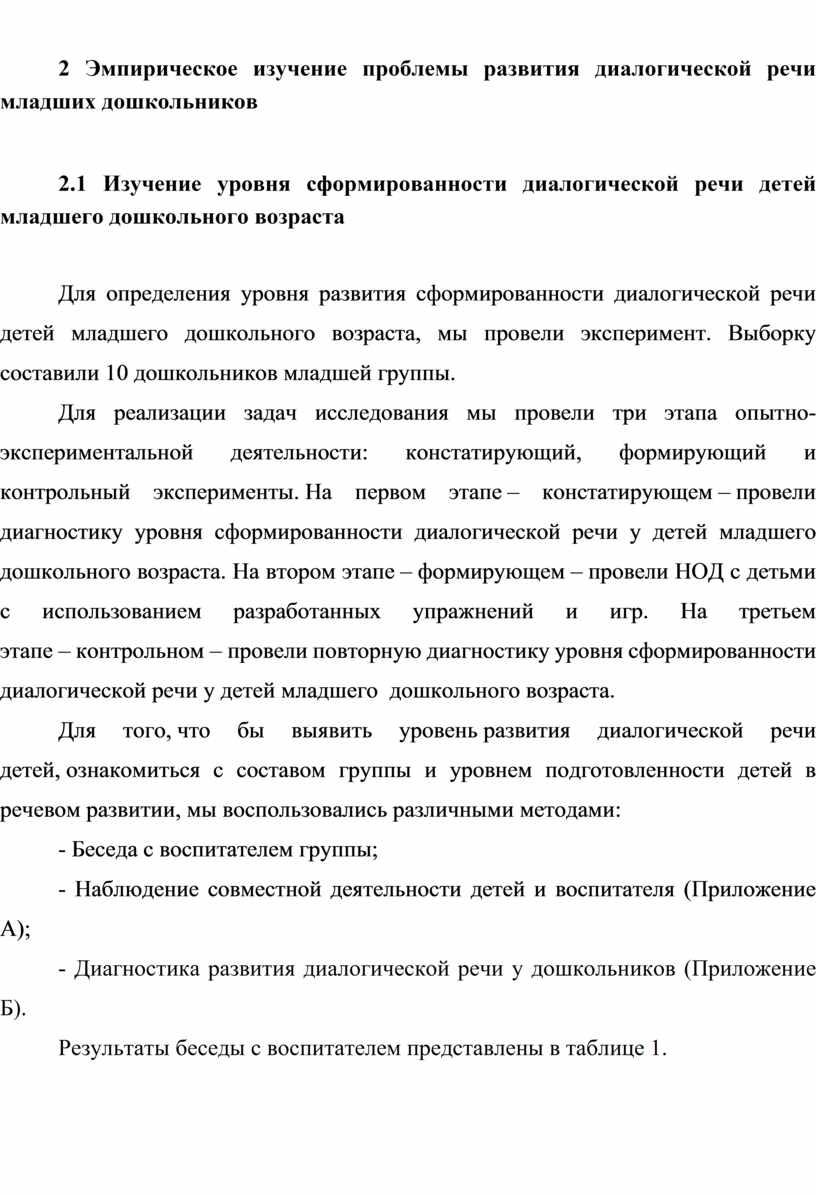 2 Эмпирическое изучение проблемы развития диалогической речи младших дошкольников

2.1 Изучение уровня сформированности диалогической речи детей младшего дошкольного возраста

Для определения уровня развития сформированности диалогической речи детей младшего дошкольного возраста, мы провели эксперимент. Выборку составили 10 дошкольников младшей группы.

Для реализации задач исследования мы провели три этапа опытно-экспериментальной деятельности: констатирующий, формирующий и контрольный эксперименты. На первом этапе – констатирующем – провели диагностику уровня сформированности диалогической речи у детей младшего дошкольного возраста. На втором этапе – формирующем – провели НОД с детьми с использованием разработанных упражнений и игр. На третьем этапе – контрольном – провели повторную диагностику уровня сформированности диалогической речи у детей младшего дошкольного возраста.

Для того, что бы выявить уровень развития диалогической речи детей, ознакомиться с составом группы и уровнем подготовленности детей в речевом развитии, мы воспользовались различными методами:

- Беседа с воспитателем группы;

- Наблюдение совместной деятельности детей и воспитателя (Приложение А);

- Диагностика развития диалогической речи у дошкольников (Приложение Б).

Результаты беседы с воспитателем представлены в таблице 1.